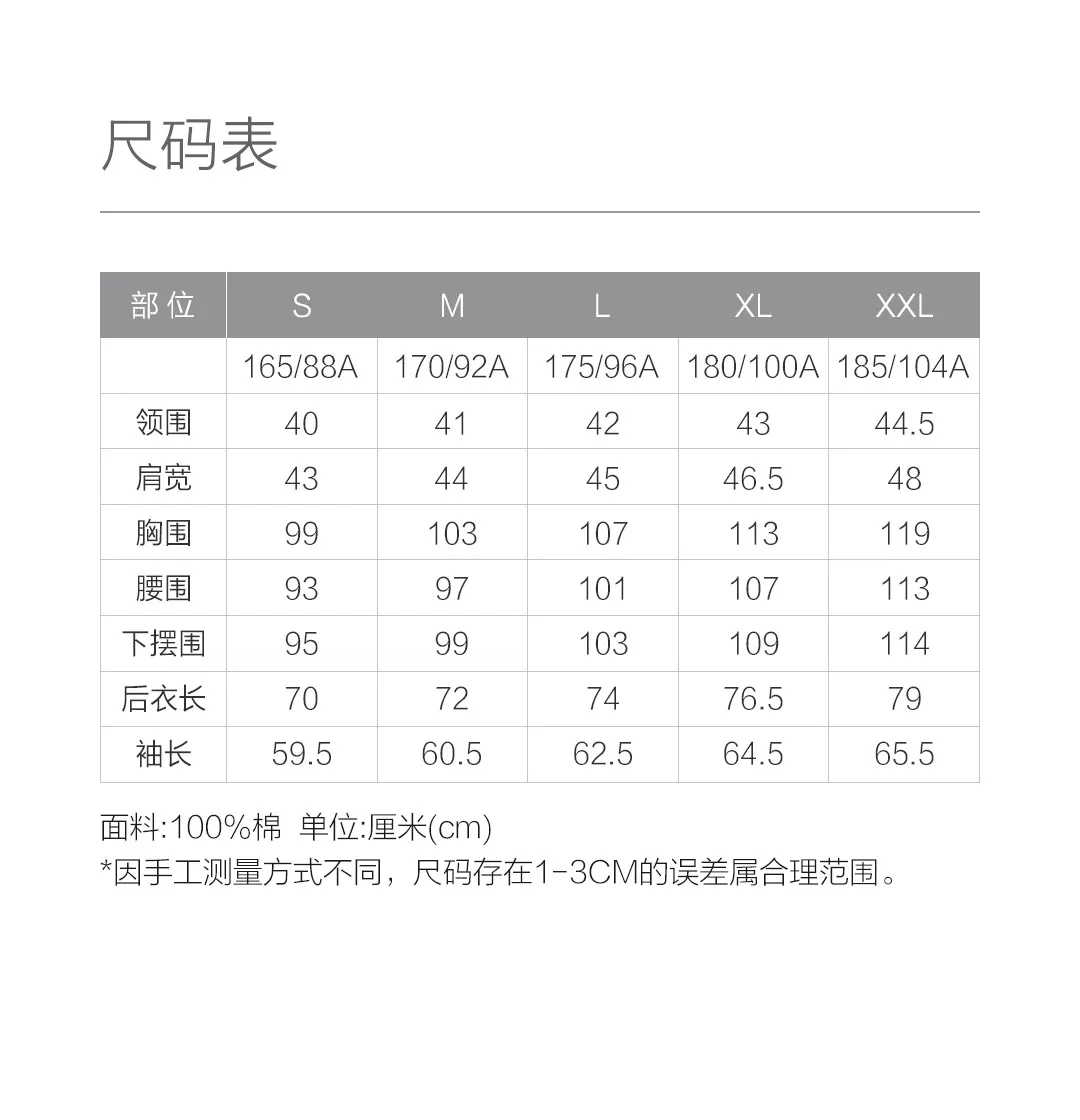 尺码表

| 部位 | S | M | L | XL | XXL |
|---|---|---|---|---|---|
|  | 165/88A | 170/92A | 175/96A | 180/100A | 185/104A |
| 领围 | 40 | 41 | 42 | 43 | 44.5 |
| 肩宽 | 43 | 44 | 45 | 46.5 | 48 |
| 胸围 | 99 | 103 | 107 | 113 | 119 |
| 腰围 | 93 | 97 | 101 | 107 | 113 |
| 下摆围 | 95 | 99 | 103 | 109 | 114 |
| 后衣长 | 70 | 72 | 74 | 76.5 | 79 |
| 袖长 | 59.5 | 60.5 | 62.5 | 64.5 | 65.5 |

面料:100%棉 单位:厘米(cm)
*因手工测量方式不同，尺码存在1-3CM的误差属合理范围。